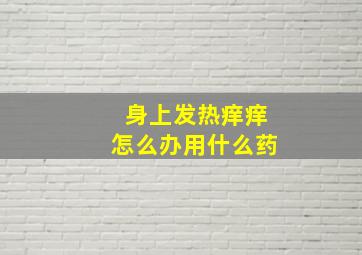 身上发热痒痒
怎么办用什么药